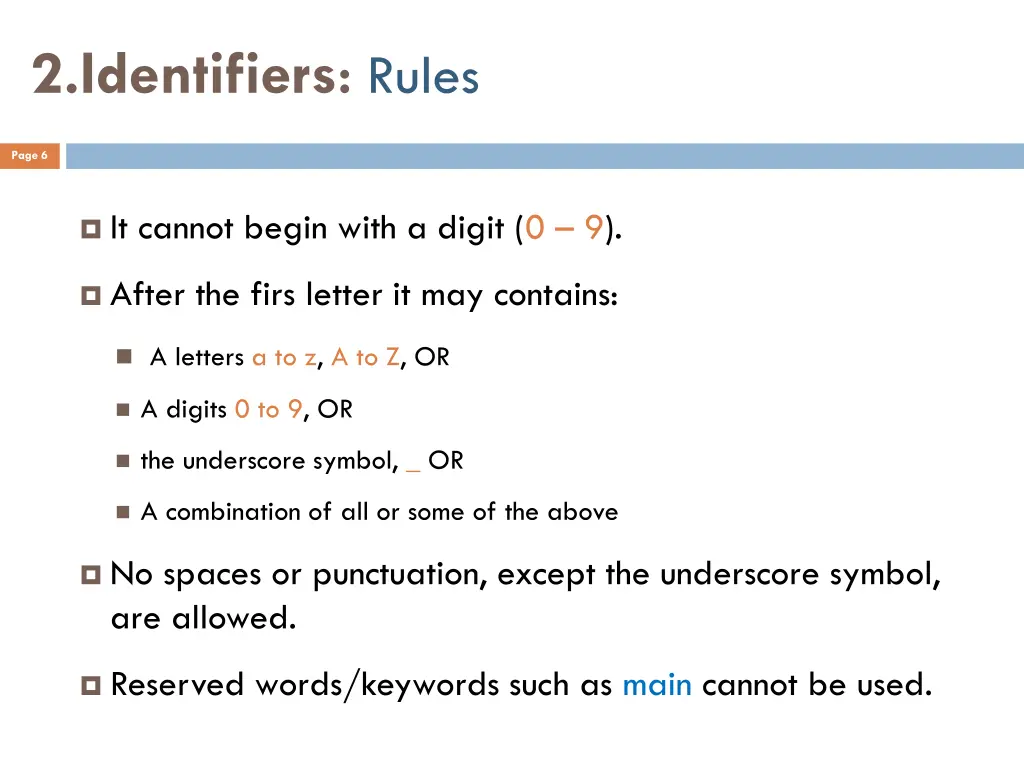 2.Identifiers: Rules

Page 6

It cannot begin with a digit (0 – 9).

After the firs letter it may contains:

A letters a to z, A to Z, OR

A digits 0 to 9, OR

the underscore symbol, _ OR

A combination of all or some of the above

No spaces or punctuation, except the underscore symbol, are allowed.

Reserved words/keywords such as main cannot be used.